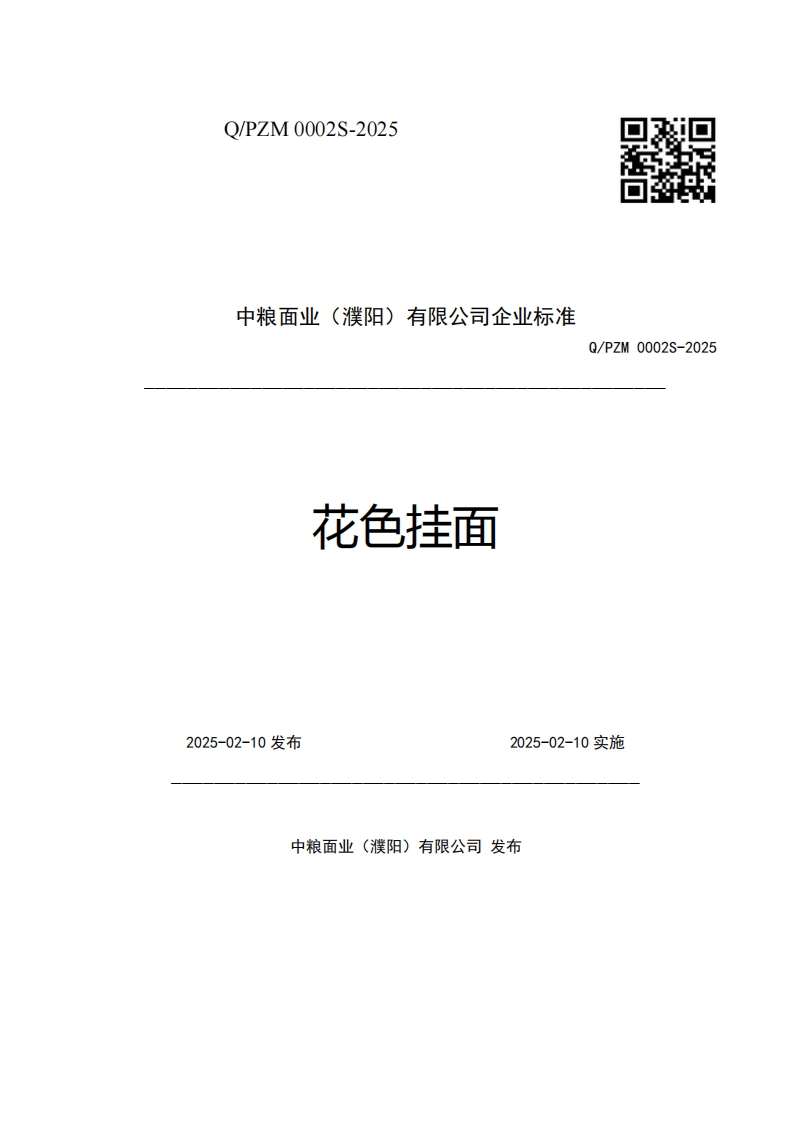 Q/PZM 0002S-2025

中粮面业（濮阳）有限公司企业标准

Q/PZM 0002S-2025

花色挂面

2025-02-10 发布

2025-02-10 实施

中粮面业（濮阳）有限公司 发布